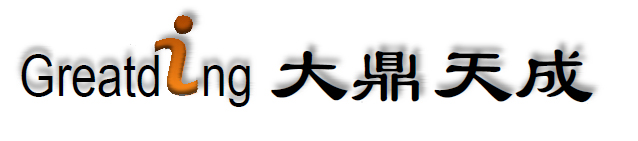 Greatding 大鼎天成